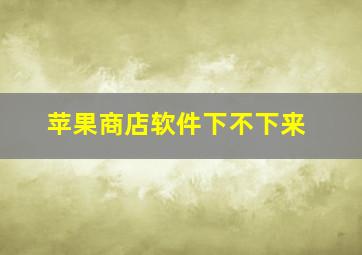 苹果商店软件下不下来